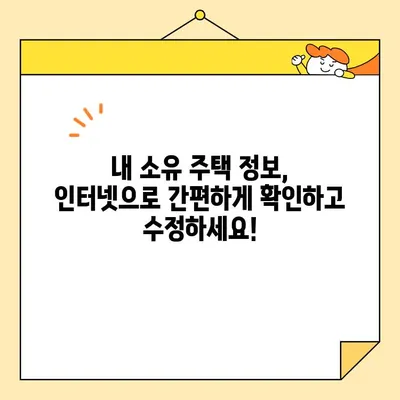 내 소유 주택 정보,
인터넷으로 간편하게 확인하고
수정하세요!